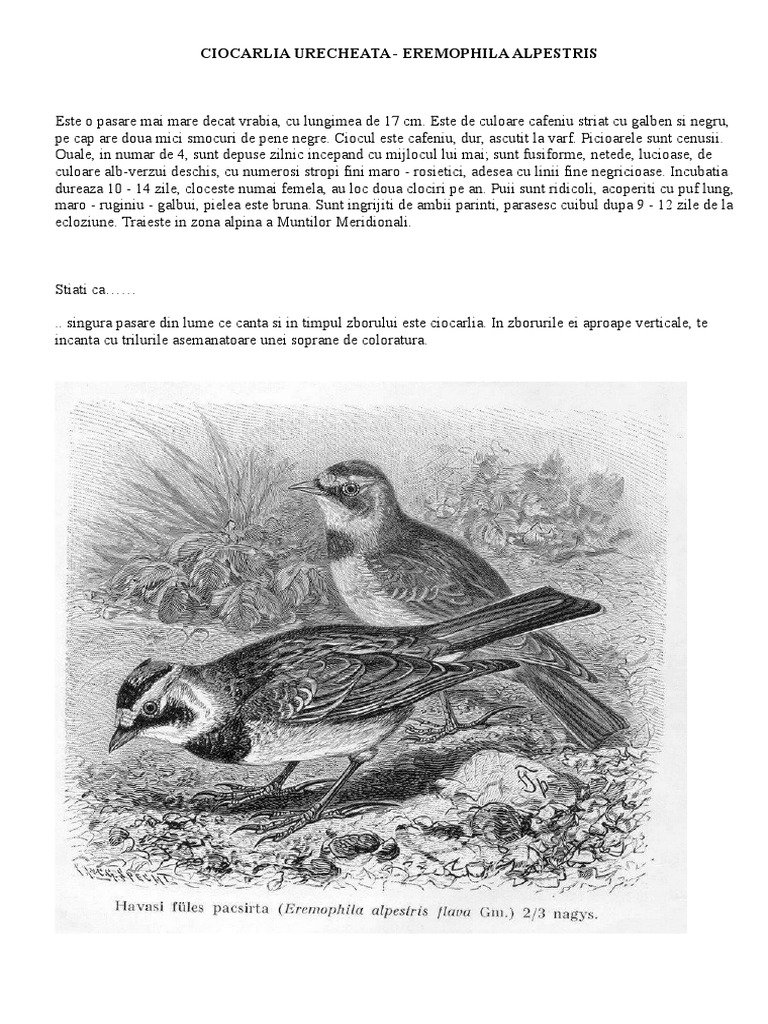 CIOCARLIA URECHEATA - EREMOPHILA ALPESTRIS

Este o pasare mai mare decat vrabia, cu lungimea de 17 cm. Este de culoare cafeniu striat cu galben si negru, pe cap are doua mici smocuri de pene negre. Ciocul este cafeniu, dur, ascutit la varf. Picioarele sunt cenusii. Ouale, in numar de 4, sunt depuse zilnic incepand cu mijlocul lui mai; sunt fusiforme, netede, lucioase, de culoare alb-verzui deschis, cu numerosi stropi fini maro - rosietici, adesea cu linii fine negricioase. Incubatia dureaza 10 - 14 zile, cloceste numai femela, au loc doua clociri pe an. Puii sunt ridicoli, acoperiti cu puf lung, maro - ruginiu - galbui, pielea este bruna. Sunt ingrijiti de ambii parinti, parasesc cuibul dupa 9 - 12 zile de la ecloziune. Traieste in zona alpina a Muntilor Meridionali.

Stiati ca……

.. singura pasare din lume ce canta si in timpul zborului este ciocarlia. In zborurile ei aproape verticale, te incanta cu trilurile asemanatoare unei soprane de coloratura.

Havasi füles pacsirta (Eremophila alpestris flava Gm.) 2/3 nagys.